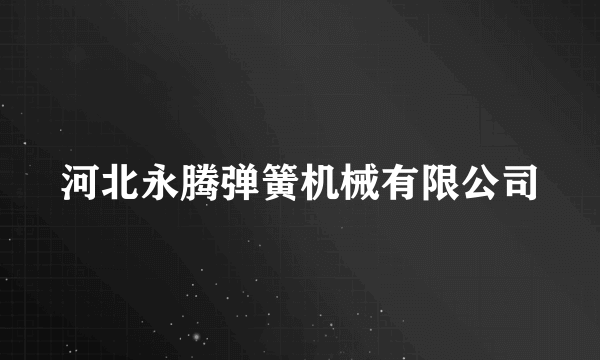 河北永腾弹簧机械有限公司